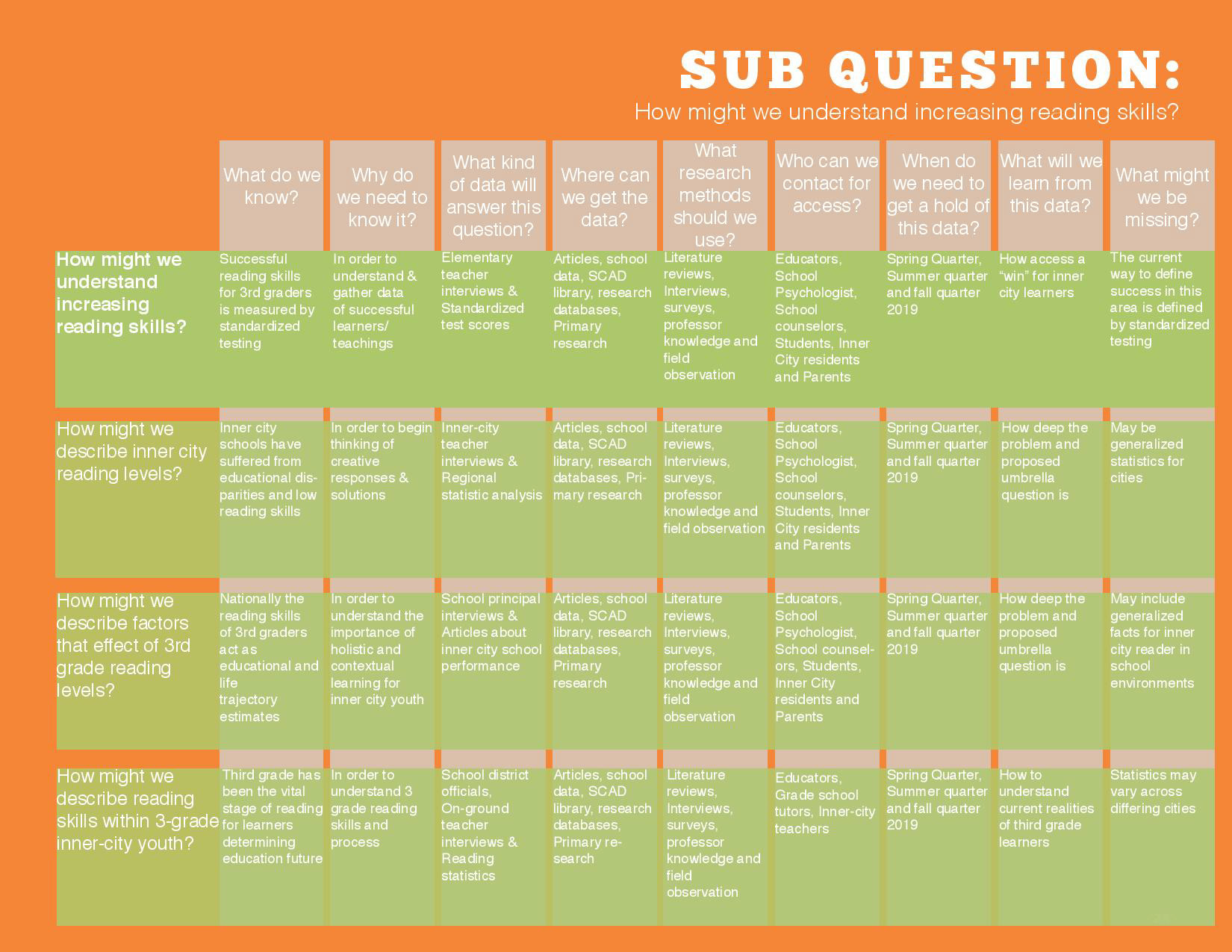 SUB QUESTION:

How might we understand increasing reading skills?

|  | What do we know? | Why do we need to know it? | What kind of data will answer this question? | Where can we get the data? | What research methods should we use? | Who can we contact for access? | When do we need to get a hold of this data? | What will we learn from this data? | What might we be missing? |
|---|---|---|---|---|---|---|---|---|---|
| How might we understand increasing reading skills? | Successful reading skills for 3rd graders is measured by standardized testing | In order to understand & gather data of successful learners/ teachings | Elementary teacher interviews & Standardized test scores | Articles, school data, SCAD library, research databases, Primary research | Literature reviews, Interviews, surveys, professor knowledge and field observation | Educators, School Psychologist, School counselors, Students, Inner City residents and Parents | Spring Quarter, Summer quarter and fall quarter 2019 | How access a "win" for inner city learners | The current way to define success in this area is defined by standardized testing |
| How might we describe inner city reading levels? | Inner city schools have suffered from educational disparities and low reading skills | In order to begin thinking of creative responses & solutions | Inner-city teacher interviews & Regional statistic analysis | Articles, school data, SCAD library, research databases, Primary research | Literature reviews, Interviews, surveys, professor knowledge and field observation | Educators, School Psychologist, School counselors, Students, Inner City residents and Parents | Spring Quarter, Summer quarter and fall quarter 2019 | How deep the problem and proposed umbrella question is | May be generalized statistics for cities |
| How might we describe factors that effect of 3rd grade reading levels? | Nationally the reading skills of 3rd graders act as educational and life trajectory estimates | In order to understand the importance of holistic and contextual learning for inner city youth | School principal interviews & Articles about inner city school performance | Articles, school data, SCAD library, research databases, Primary research | Literature reviews, Interviews, surveys, professor knowledge and field observation | Educators, School Psychologist, School counselors, Students, Inner City residents and Parents | Spring Quarter, Summer quarter and fall quarter 2019 | How deep the problem and proposed umbrella question is | May include generalized facts for inner city reader in school environments |
| How might we describe reading skills within 3-grade inner-city youth? | Third grade has been the vital stage of reading for learners determining education future | In order to understand 3 grade reading skills and process | School district officials, On-ground teacher interviews & Reading statistics | Articles, school data, SCAD library, research databases, Primary research | Literature reviews, Interviews, surveys, professor knowledge and field observation | Educators, Grade school tutors, Inner-city teachers | Spring Quarter, Summer quarter and fall quarter 2019 | How to understand current realities of third grade learners | Statistics may vary across differing cities |